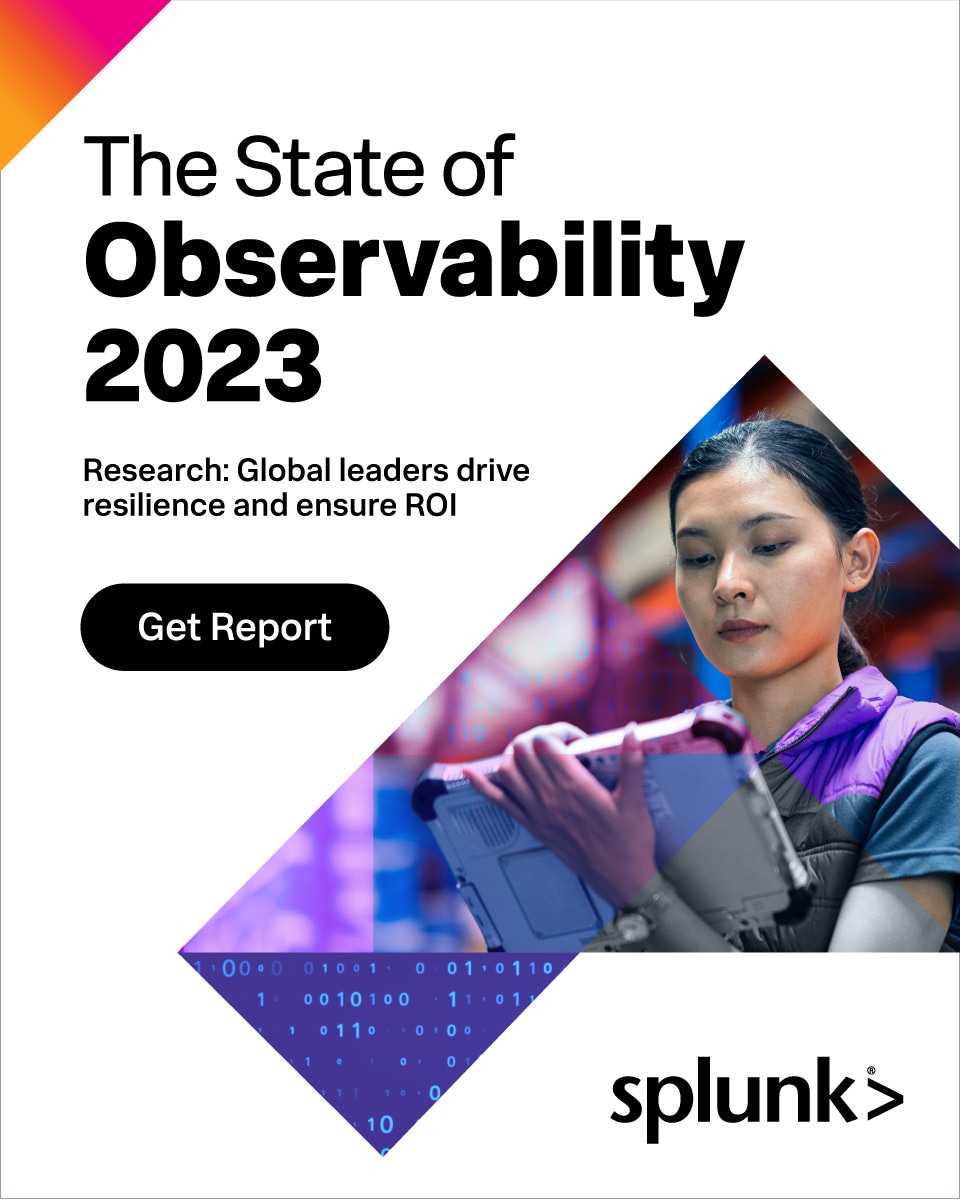 The State of
Observability
2023

Research: Global leaders drive resilience and ensure ROI

Get Report

splunk>